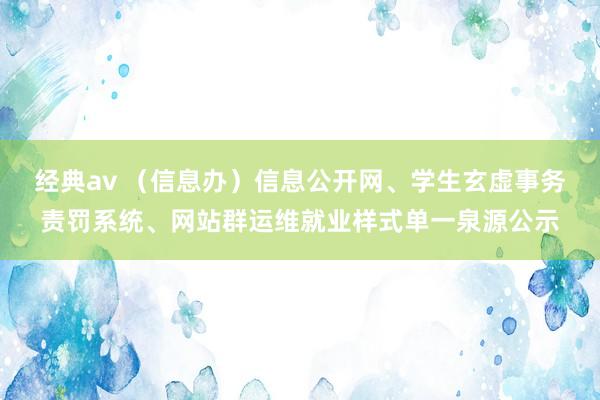 经典av （信息办）信息公开网、学生玄虚事务责罚系统、网站群运维就业样式单一泉源公示